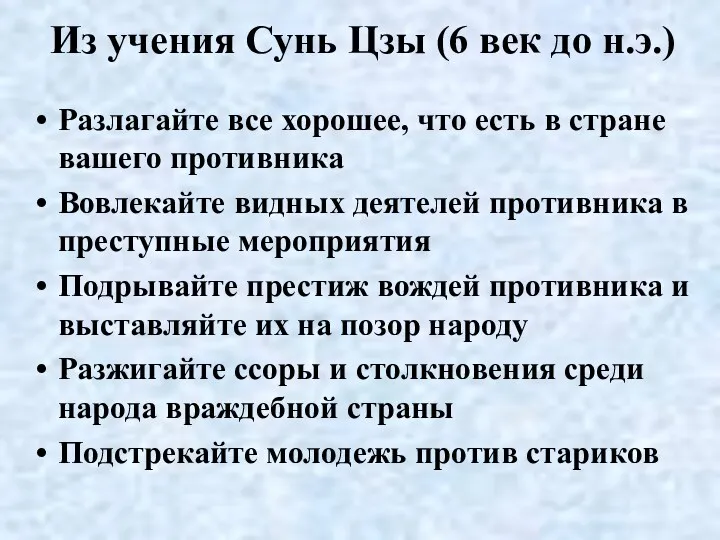 Из учения Сунь Цзы (6 век до н.э.)

• Разлагайте все хорошее, что есть в стране вашего противника
• Вовлекайте видных деятелей противника в преступные мероприятия
• Подрывайте престиж вождей противника и выставляйте их на позор народу
• Разжигайте ссоры и столкновения среди народа враждебной страны
• Подстрекайте молодежь против стариков